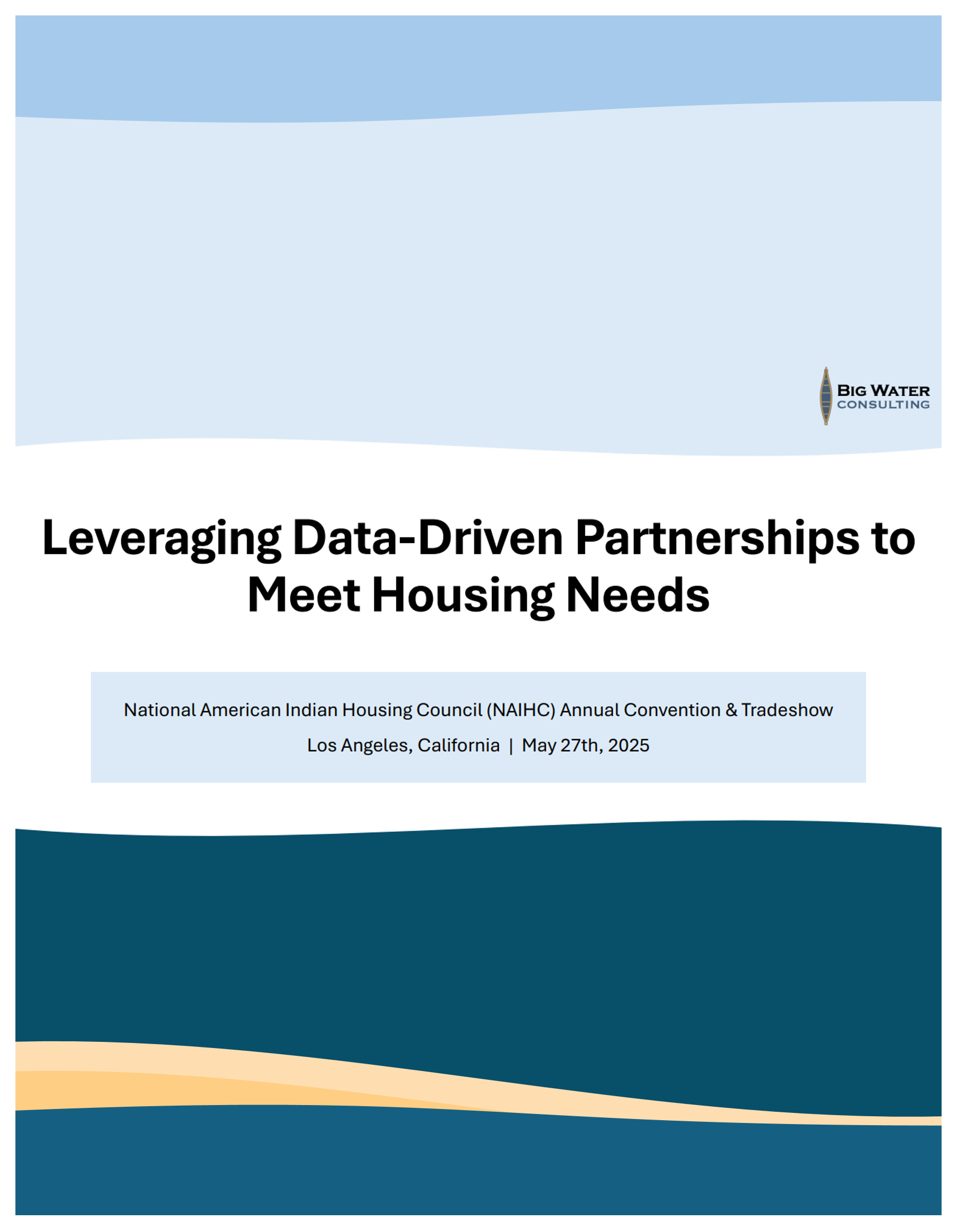 BIG WATER
CONSULTING

Leveraging Data-Driven Partnerships to Meet Housing Needs

National American Indian Housing Council (NAIHC) Annual Convention & Tradeshow

Los Angeles, California | May 27th, 2025